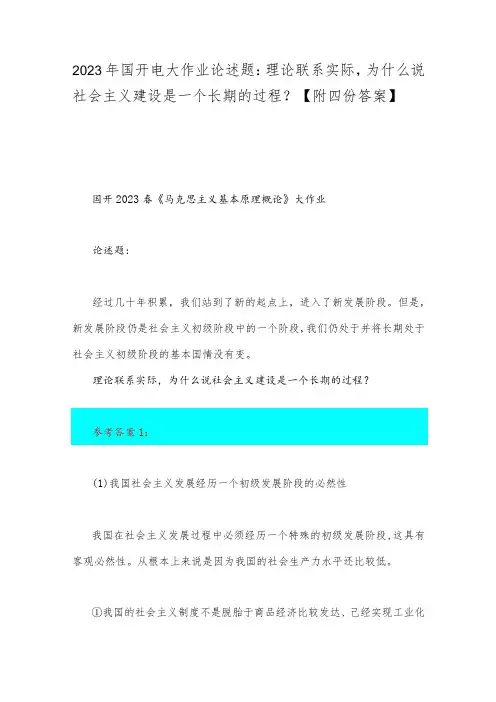 2023年国开电大作业论述题：理论联系实际，为什么说社会主义建设是一个长期的过程？【附四份答案】

国开2023春《马克思主义基本原理概论》大作业

论述题：

经过几十年积累，我们站到了新的起点上，进入了新发展阶段。但是，新发展阶段仍是社会主义初级阶段中的一个阶段，我们仍处于并将长期处于社会主义初级阶段的基本国情没有变。

理论联系实际，为什么说社会主义建设是一个长期的过程？

参考答案1：

(1)我国社会主义发展经历一个初级发展阶段的必然性

我国在社会主义发展过程中必须经历一个特殊的初级发展阶段，这具有客观必然性。从根本上来说是因为我国的社会生产力水平还比较低。

①我国的社会主义制度不是脱胎于商品经济比较发达、已经实现工业化